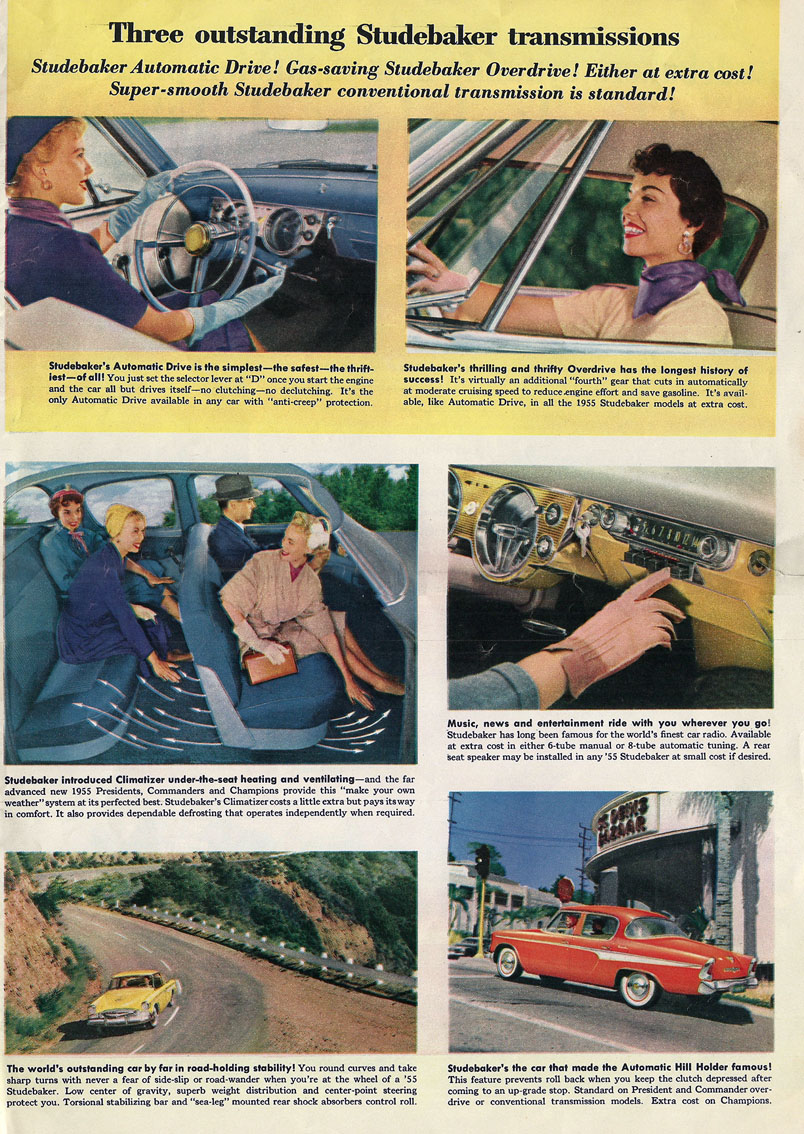 Three outstanding Studebaker transmissions

Studebaker Automatic Drive! Gas-saving Studebaker Overdrive! Either at extra cost! Super-smooth Studebaker conventional transmission is standard!

Studebaker's Automatic Drive is the simplest—the safest—the thriftiest—of all! You just set the selector lever at "D" once you start the engine and the car all but drives itself—no clutching—no declutching. It's the only Automatic Drive available in any car with "anti-creep" protection.

Studebaker's thrilling and thrifty Overdrive has the longest history of success! It's virtually an additional "fourth" gear that cuts in automatically at moderate cruising speed to reduce engine effort and save gasoline. It's available, like Automatic Drive, in all the 1955 Studebaker models at extra cost.

Studebaker introduced Climatizer under-the-seat heating and ventilating—and the far advanced new 1955 Presidents, Commanders and Champions provide this "make your own weather" system at its perfected best. Studebaker's Climatizer costs a little extra but pays its way in comfort. It also provides dependable defrosting that operates independently when required.

Music, news and entertainment ride with you wherever you go! Studebaker has long been famous for the world's finest car radio. Available at extra cost in either 6-tube manual or 8-tube automatic tuning. A rear seat speaker may be installed in any '55 Studebaker at small cost if desired.

The world's outstanding car by far in road-holding stability! You round curves and take sharp turns with never a fear of side-slip or road-wander when you're at the wheel of a '55 Studebaker. Low center of gravity, superb weight distribution and center-point steering protect you. Torsional stabilizing bar and "sea-leg" mounted rear shock absorbers control roll.

Studebaker's the car that made the Automatic Hill Holder famous! This feature prevents roll back when you keep the clutch depressed after coming to an up-grade stop. Standard on President and Commander overdrive or conventional transmission models. Extra cost on Champions.